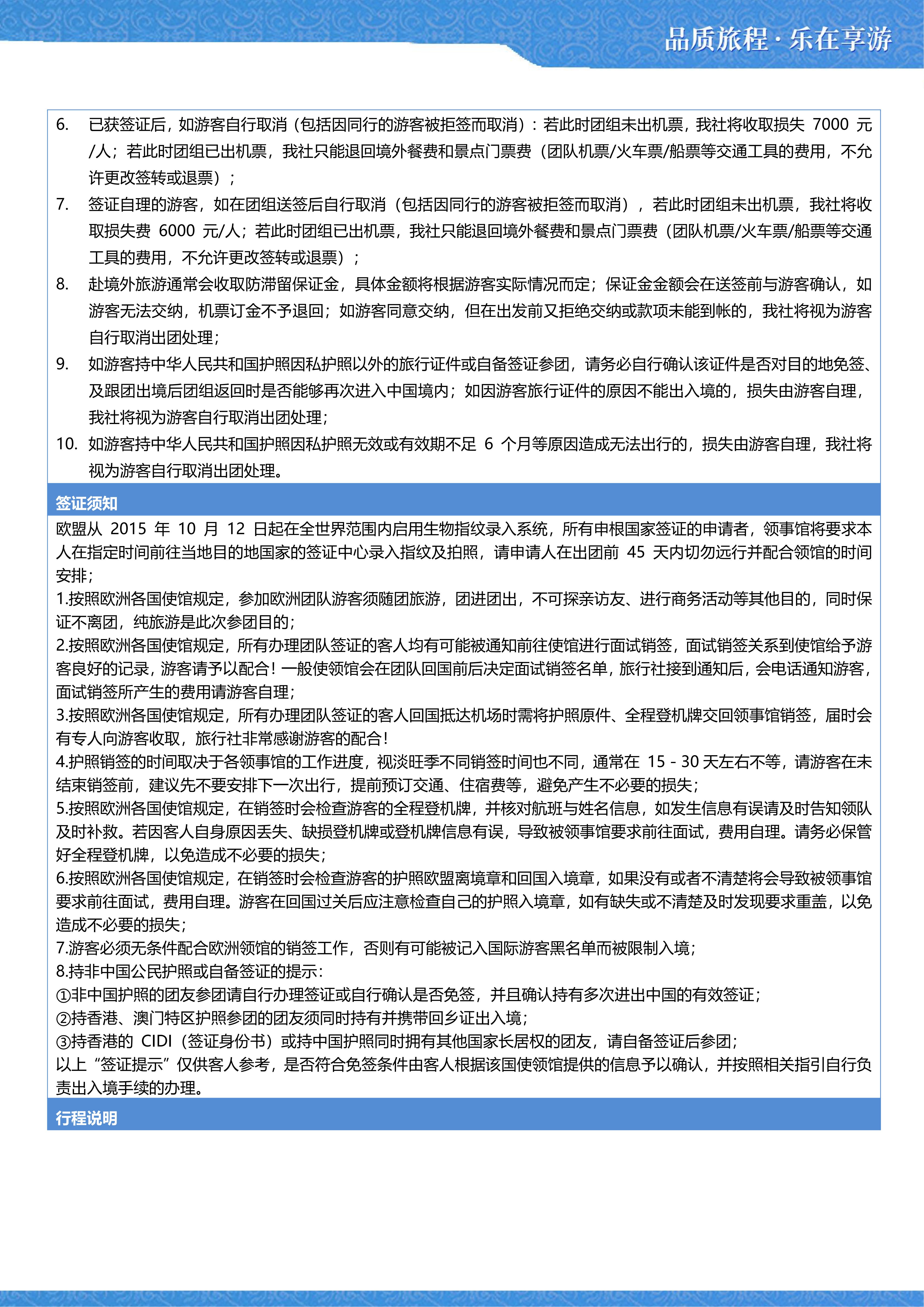 品质旅程 · 乐在享游

6. 已获签证后，如游客自行取消（包括因同行的游客被拒签而取消）：若此时团组未出机票，我社将收取损失 7000 元/人；若此时团组已出机票，我社只能退回境外餐费和景点门票费（团队机票/火车票/船票等交通工具的费用，不允许更改签转或退票）；

7. 签证自理的游客，如在团组送签后自行取消（包括因同行的游客被拒签而取消），若此时团组未出机票，我社将收取损失费 6000 元/人；若此时团组已出机票，我社只能退回境外餐费和景点门票费（团队机票/火车票/船票等交通工具的费用，不允许更改签转或退票）；

8. 赴境外旅游通常会收取防滞留保证金，具体金额将根据游客实际情况而定；保证金金额会在送签前与游客确认，如游客无法交纳，机票订金不予退回；如游客同意交纳，但在出发前又拒绝交纳或款项未能到帐的，我社将视为游客自行取消出团处理；

9. 如游客持中华人民共和国护照因私护照以外的旅行证件或自备签证参团，请务必自行确认该证件是否对目的地免签、及跟团出境后团组返回时是否能够再次进入中国境内；如因游客旅行证件的原因不能出入境的，损失由游客自理，我社将视为游客自行取消出团处理；

10. 如游客持中华人民共和国护照因私护照无效或有效期不足 6 个月等原因造成无法出行的，损失由游客自理，我社将视为游客自行取消出团处理。

签证须知

欧盟从 2015 年 10 月 12 日起在全世界范围内启用生物指纹录入系统，所有申根国家签证的申请者，领事馆将要求本人在指定时间前往当地目的地国家的签证中心录入指纹及拍照，请申请人在出团前 45 天内切勿远行并配合领馆的时间安排；

1.按照欧洲各国使馆规定，参加欧洲团队游客须随团旅游，团进团出，不可探亲访友、进行商务活动等其他目的，同时保证不离团，纯旅游是此次参团目的；

2.按照欧洲各国使馆规定，所有办理团队签证的客人均有可能被通知前往使馆进行面试销签，面试销签关系到使馆给予游客良好的记录，游客请予以配合！一般使领馆会在团队回国前后决定面试销签名单，旅行社接到通知后，会电话通知游客，面试销签所产生的费用请游客自理；

3.按照欧洲各国使馆规定，所有办理团队签证的客人回国抵达机场时需将护照原件、全程登机牌交回领事馆销签，届时会有专人向游客收取，旅行社非常感谢游客的配合！

4.护照销签的时间取决于各领事馆的工作进度，视淡旺季不同销签时间也不同，通常在 15 - 30 天左右不等，请游客在未结束销签前，建议先不要安排下一次出行，提前预订交通、住宿费等，避免产生不必要的损失；

5.按照欧洲各国使馆规定，在销签时会检查游客的全程登机牌，并核对航班与姓名信息，如发生信息有误请及时告知领队及时补救。若因客人自身原因丢失、缺损登机牌或登机牌信息有误，导致被领事馆要求前往面试，费用自理。请务必保管好全程登机牌，以免造成不必要的损失；

6.按照欧洲各国使馆规定，在销签时会检查游客的护照欧盟离境章和回国入境章，如果没有或者不清楚将会导致被领事馆要求前往面试，费用自理。游客在回国过关后应注意检查自己的护照入境章，如有缺失或不清楚及时发现要求重盖，以免造成不必要的损失；

7.游客必须无条件配合欧洲领馆的销签工作，否则有可能被记入国际游客黑名单而被限制入境；

8.持非中国公民护照或自备签证的提示：

①非中国护照的团友参团请自行办理签证或自行确认是否免签，并且确认持有多次进出中国的有效签证；

②持香港、澳门特区护照参团的团友须同时持有并携带回乡证出入境；

③持香港的 CIDI（签证身份书）或持中国护照同时拥有其他国家长居权的团友，请自备签证后参团；

以上“签证提示”仅供客人参考，是否符合免签条件由客人根据该国使领馆提供的信息予以确认，并按照相关指引自行负责出入境手续的办理。

行程说明